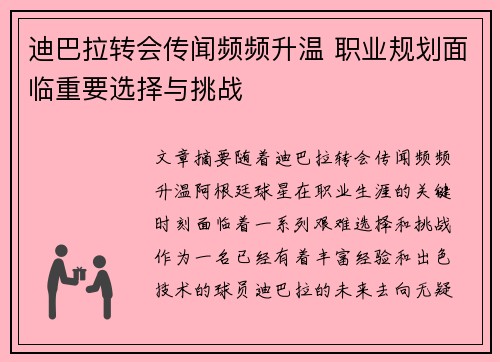 迪巴拉转会传闻频频升温 职业规划面临重要选择与挑战

文章摘要随着迪巴拉转会传闻频频升温阿根廷球星在职业生涯的关键时刻面临着一系列艰难选择和挑战作为一名已经有着丰富经验和出色技术的球员迪巴拉的未来去向无疑